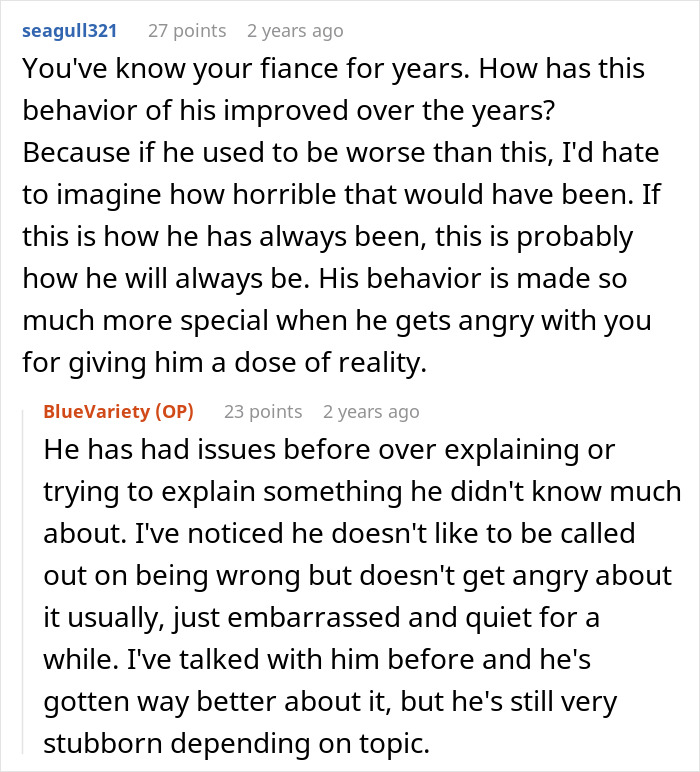 seagull321 27 points 2 years ago

You've know your fiance for years. How has this behavior of his improved over the years? Because if he used to be worse than this, I'd hate to imagine how horrible that would have been. If this is how he has always been, this is probably how he will always be. His behavior is made so much more special when he gets angry with you for giving him a dose of reality.

BlueVariety (OP) 23 points 2 years ago

He has had issues before over explaining or trying to explain something he didn't know much about. I've noticed he doesn't like to be called out on being wrong but doesn't get angry about it usually, just embarrassed and quiet for a while. I've talked with him before and he's gotten way better about it, but he's still very stubborn depending on topic.